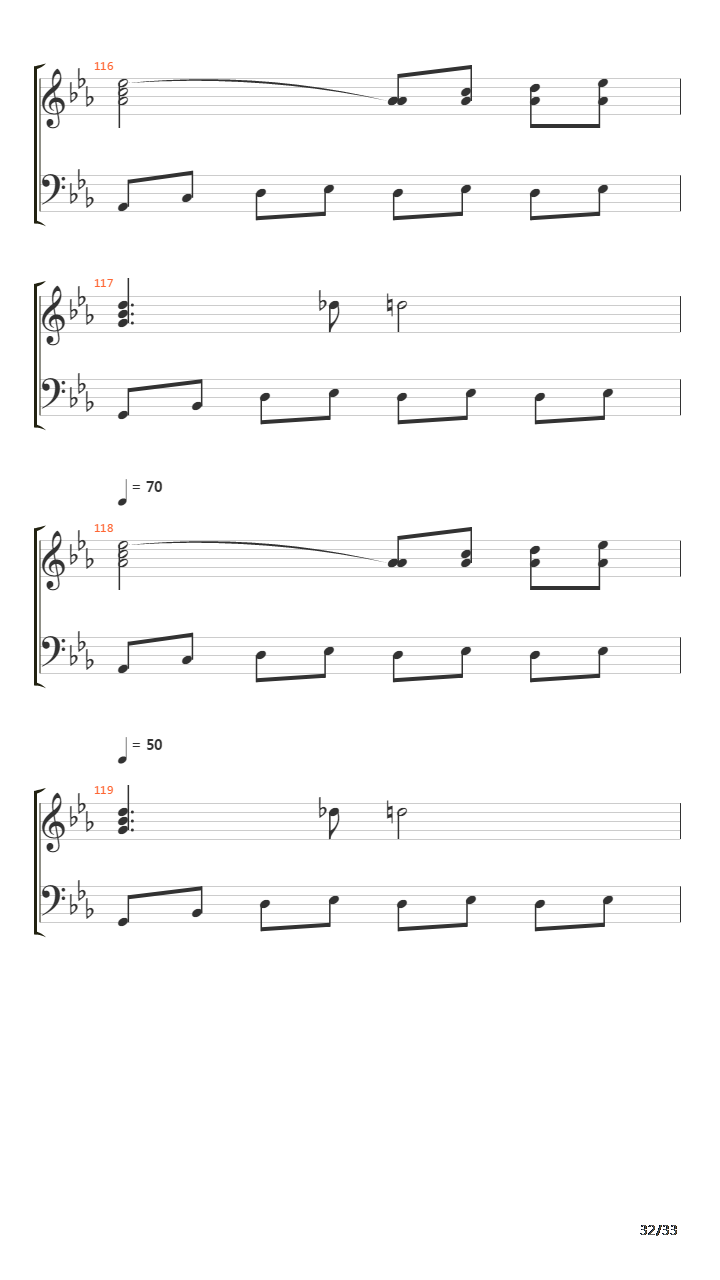 116

117

= 70

118

= 50

119

32/33